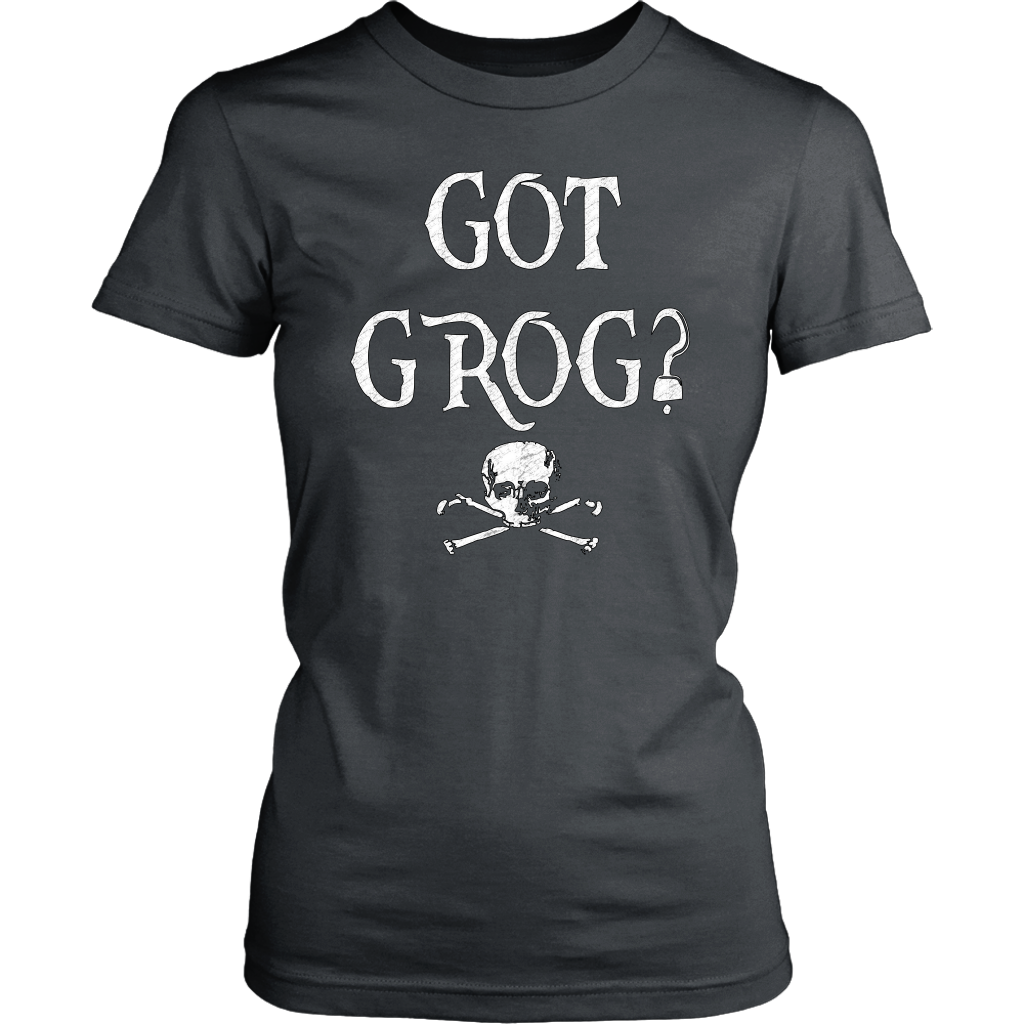 GOT
GROG?